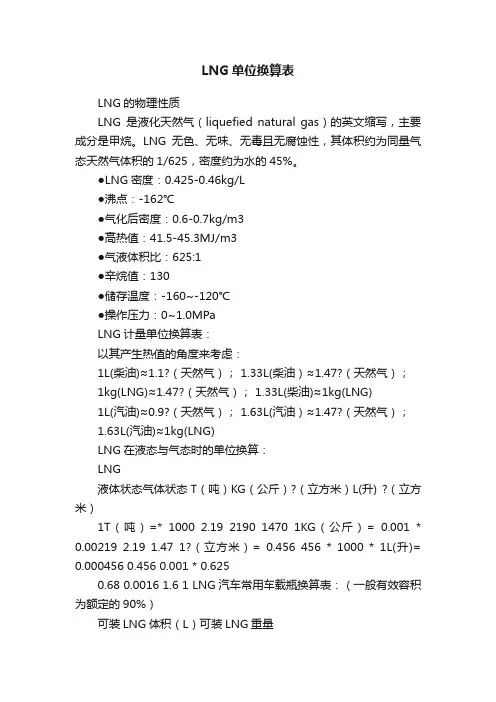 LNG 单位换算表

LNG 的物理性质

LNG 是液化天然气（liquefied natural gas）的英文缩写，主要成分是甲烷。LNG 无色、无味、无毒且无腐蚀性，其体积约为同量气态天然气体积的 1/625，密度约为水的 45%。

●LNG 密度：0.425-0.46kg/L

●沸点：-162℃

●气化后密度：0.6-0.7kg/m3

●高热值：41.5-45.3MJ/m3

●气液体积比：625:1

●辛烷值：130

●储存温度：-160~-120℃

●操作压力：0~1.0MPa

LNG 计量单位换算表：

以其产生热值的角度来考虑：

1L(柴油)≈1.1?（天然气）； 1.33L(柴油）≈1.47?（天然气）；

1kg(LNG)≈1.47?（天然气）； 1.33L(柴油)≈1kg(LNG)

1L(汽油)≈0.9?（天然气）； 1.63L(汽油）≈1.47?（天然气）；

1.63L(汽油)≈1kg(LNG)

LNG 在液态与气态时的单位换算：

LNG

液体状态气体状态 T（吨）KG（公斤）?（立方米）L(升) ?（立方米）

1T（吨）=* 1000 2.19 2190 1470 1KG（公斤）= 0.001 * 0.00219 2.19 1.47 1?（立方米）= 0.456 456 * 1000 * 1L(升)= 0.000456 0.456 0.001 * 0.625

0.68 0.0016 1.6 1 LNG 汽车常用车载瓶换算表：（一般有效容积为额定的 90%）

可装 LNG 体积（L）可装 LNG 重量